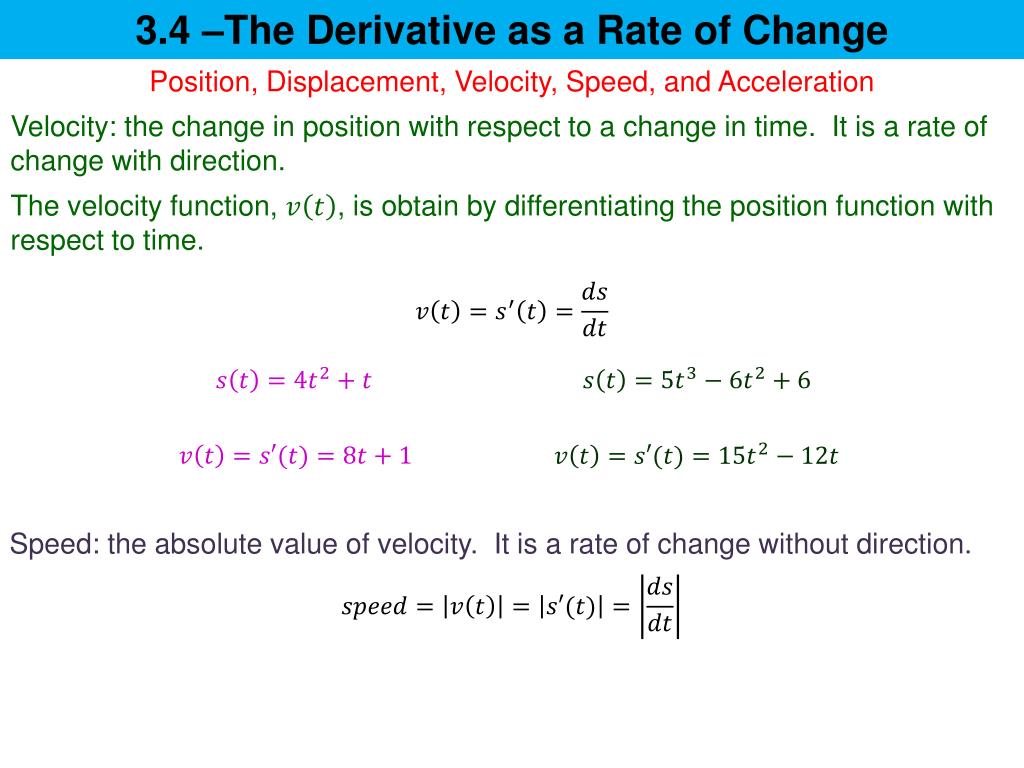 3.4 –The Derivative as a Rate of Change

Position, Displacement, Velocity, Speed, and Acceleration

Velocity: the change in position with respect to a change in time. It is a rate of change with direction.

The velocity function, $v(t)$, is obtain by differentiating the position function with respect to time.

$v(t) = s'(t) = \frac{ds}{dt}$

$s(t) = 4t^2 + t$

$v(t) = s'(t) = 8t + 1$

$s(t) = 5t^3 - 6t^2 + 6$

$v(t) = s'(t) = 15t^2 - 12t$

Speed: the absolute value of velocity. It is a rate of change without direction.

$speed = |v(t)| = |s'(t)| = \left|\frac{ds}{dt}\right|$